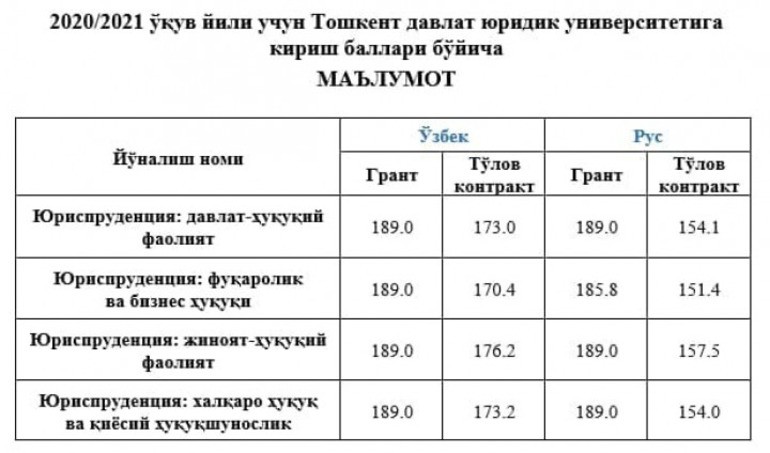 2020/2021 ўқув йили учун Тошкент давлат юридик университетига кириш баллари бўйича

МАЪЛУМОТ

| Йўналиш номи | Ўзбек |  | Рус |  |
|---|---|---|---|---|
|  | Грант | Тўлов контракт | Грант | Тўлов контракт |
| Юриспруденция: давлат-ҳуқуқий фаолият | 189.0 | 173.0 | 189.0 | 154.1 |
| Юриспруденция: фуқаролик ва бизнес ҳуқуқи | 189.0 | 170.4 | 185.8 | 151.4 |
| Юриспруденция: жиноят-ҳуқуқий фаолият | 189.0 | 176.2 | 189.0 | 157.5 |
| Юриспруденция: халқаро ҳуқуқ ва қиёсий ҳуқуқшунослик | 189.0 | 173.2 | 189.0 | 154.0 |